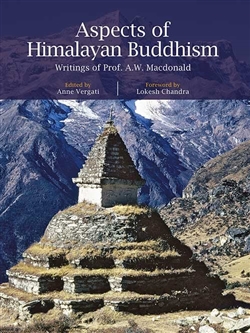 Aspects of Himalayan Buddhism

Writings of Prof. A.W. Macdonald

Edited by
Anne Vergati

Foreword by
Lokesh Chandra